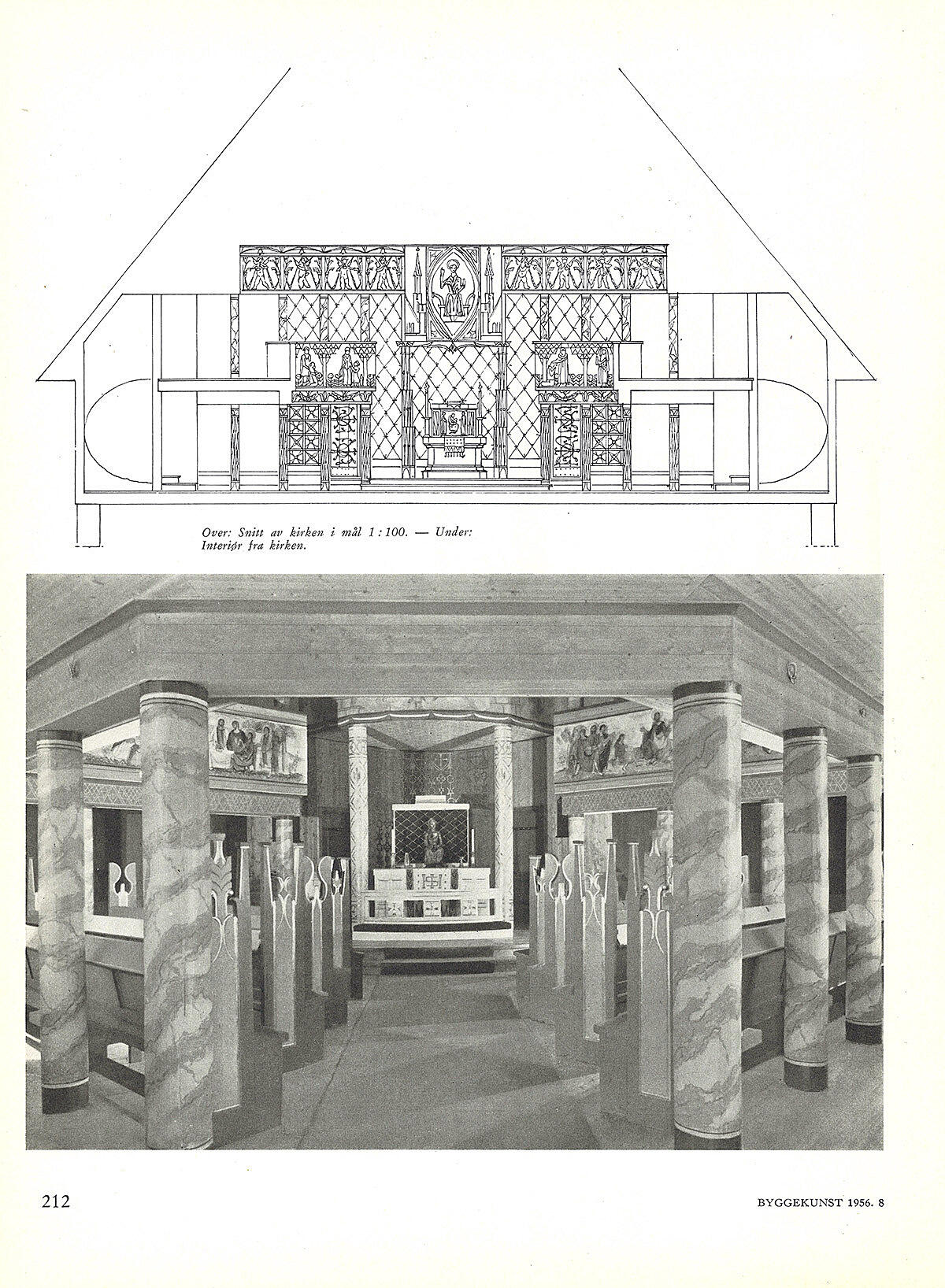 Over: Snitt av kirken i mål 1 : 100. — Under: Interiør fra kirken.

212

BYGGEKUNST 1956. 8